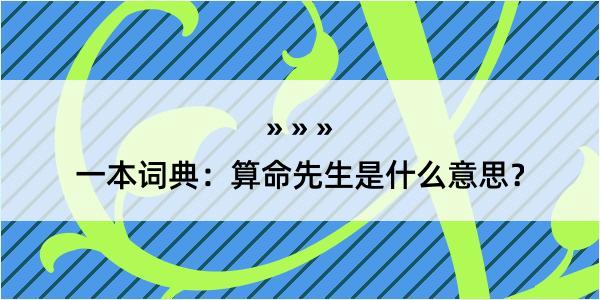 » » »
一本词典：算命先生是什么意思？